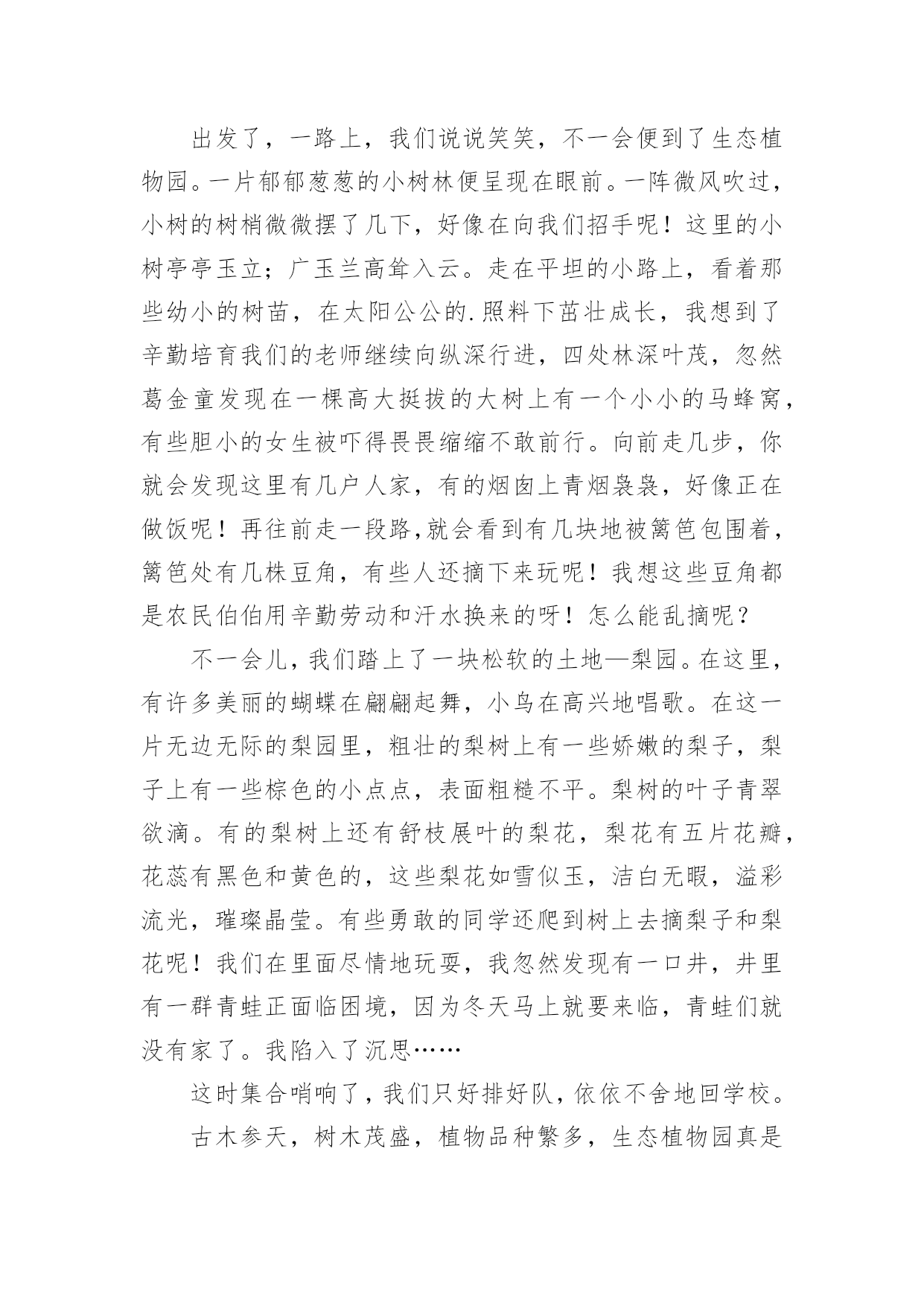 出发了，一路上，我们说说笑笑，不一会便到了生态植物园。一片郁郁葱葱的小树林便呈现在眼前。一阵微风吹过，小树的树梢微微摆了几下，好像在向我们招手呢！这里的小树亭亭玉立；广玉兰高耸入云。走在平坦的小路上，看着那些幼小的树苗，在太阳公公的.照料下茁壮成长，我想到了辛勤培育我们的老师继续向纵深行进，四处林深叶茂，忽然葛金童发现在一棵高大挺拔的大树上有一个小小的马蜂窝，有些胆小的女生被吓得畏畏缩缩不敢前行。向前走几步，你就会发现这里有几户人家，有的烟囱上青烟袅袅，好像正在做饭呢！再往前走一段路,就会看到有几块地被篱笆包围着，篱笆处有几株豆角，有些人还摘下来玩呢！我想这些豆角都是农民伯伯用辛勤劳动和汗水换来的呀！怎么能乱摘呢？

不一会儿，我们踏上了一块松软的土地—梨园。在这里，有许多美丽的蝴蝶在翩翩起舞，小鸟在高兴地唱歌。在这一片无边无际的梨园里，粗壮的梨树上有一些娇嫩的梨子，梨子上有一些棕色的小点点，表面粗糙不平。梨树的叶子青翠欲滴。有的梨树上还有舒枝展叶的梨花，梨花有五片花瓣，花蕊有黑色和黄色的，这些梨花如雪似玉，洁白无暇，溢彩流光，璀璨晶莹。有些勇敢的同学还爬到树上去摘梨子和梨花呢！我们在里面尽情地玩耍，我忽然发现有一口井，井里有一群青蛙正面临困境，因为冬天马上就要来临，青蛙们就没有家了。我陷入了沉思……

这时集合哨响了，我们只好排好队，依依不舍地回学校。

古木参天，树木茂盛，植物品种繁多，生态植物园真是